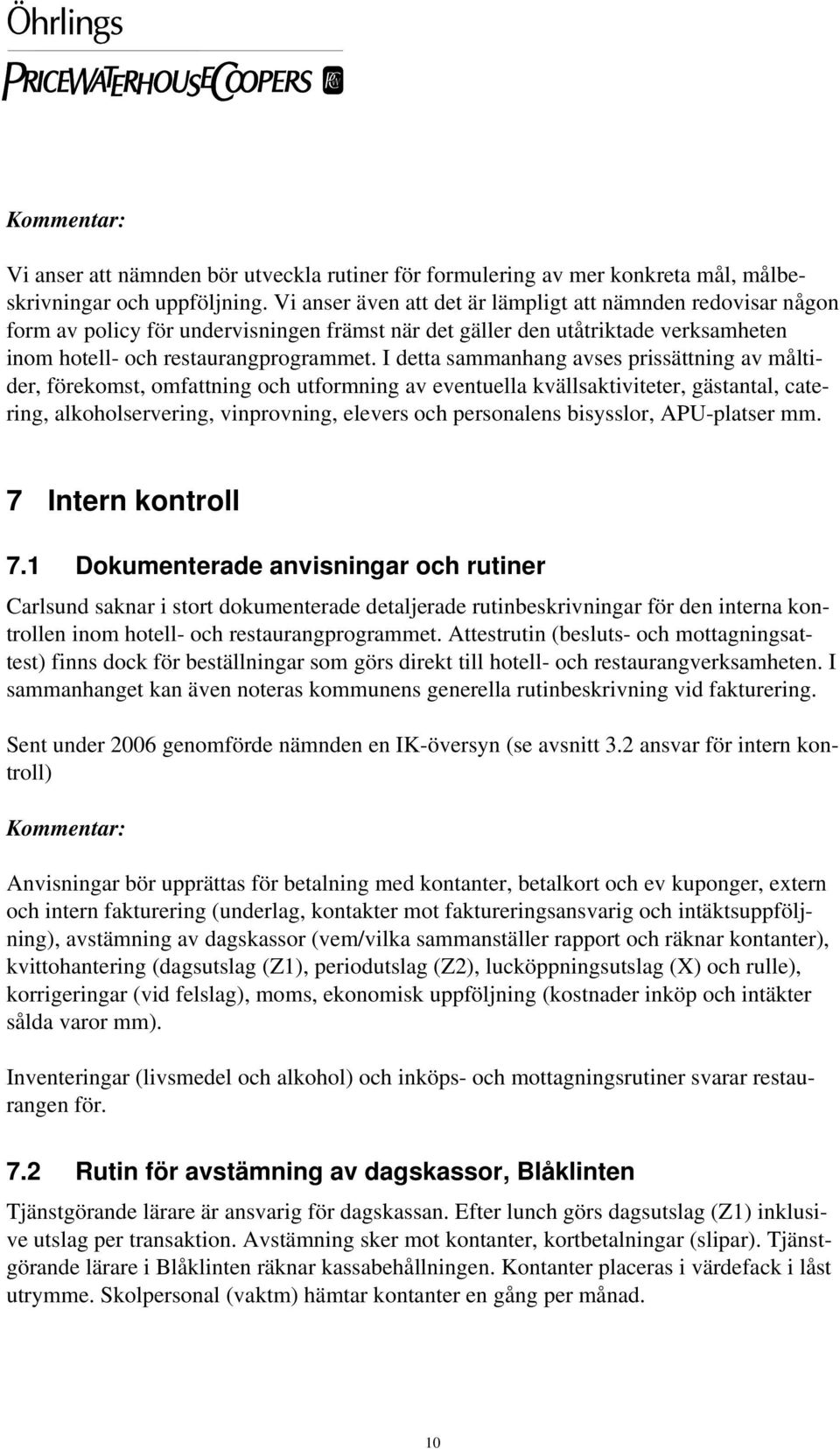 Öhrlings
PRICEWATERHOUSECOOPERS

Kommentar:

Vi anser att nämnden bör utveckla rutiner för formulering av mer konkreta mål, målbeskrivningar och uppföljning. Vi anser även att det är lämpligt att nämnden redovisar någon form av policy för undervisningen främst när det gäller den utåtriktade verksamheten inom hotell- och restaurangprogrammet. I detta sammanhang avses prissättning av måltider, förekomst, omfattning och utformning av eventuella kvällsaktiviteter, gästantal, catering, alkoholservering, vinprovning, elevers och personalens bisysslor, APU-platser mm.

7 Intern kontroll

7.1 Dokumenterade anvisningar och rutiner

Carlsund saknar i stort dokumenterade detaljerade rutinbeskrivningar för den interna kontrollen inom hotell- och restaurangprogrammet. Attestrutin (besluts- och mottagningsattest) finns dock för beställningar som görs direkt till hotell- och restaurangverksamheten. I sammanhanget kan även noteras kommunens generella rutinbeskrivning vid fakturering.

Sent under 2006 genomförde nämnden en IK-översyn (se avsnitt 3.2 ansvar för intern kontroll)

Kommentar:

Anvisningar bör upprättas för betalning med kontanter, betalkort och ev kuponger, extern och intern fakturering (underlag, kontakter mot faktureringsansvarig och intäktsuppföljning), avstämning av dagskassor (vem/vilka sammanställer rapport och räknar kontanter), kvittohantering (dagsutslag (Z1), periodutslag (Z2), lucköppningsutslag (X) och rulle), korrigeringar (vid felslag), moms, ekonomisk uppföljning (kostnader inköp och intäkter sålda varor mm).

Inventeringar (livsmedel och alkohol) och inköps- och mottagningsrutiner svarar restaurangen för.

7.2 Rutin för avstämning av dagskassor, Blåklinten

Tjänstgörande lärare är ansvarig för dagskassan. Efter lunch görs dagsutslag (Z1) inklusive utslag per transaktion. Avstämning sker mot kontanter, kortbetalningar (slipar). Tjänstgörande lärare i Blåklinten räknar kassabehållningen. Kontanter placeras i värdefack i låst utrymme. Skolpersonal (vaktm) hämtar kontanter en gång per månad.

10